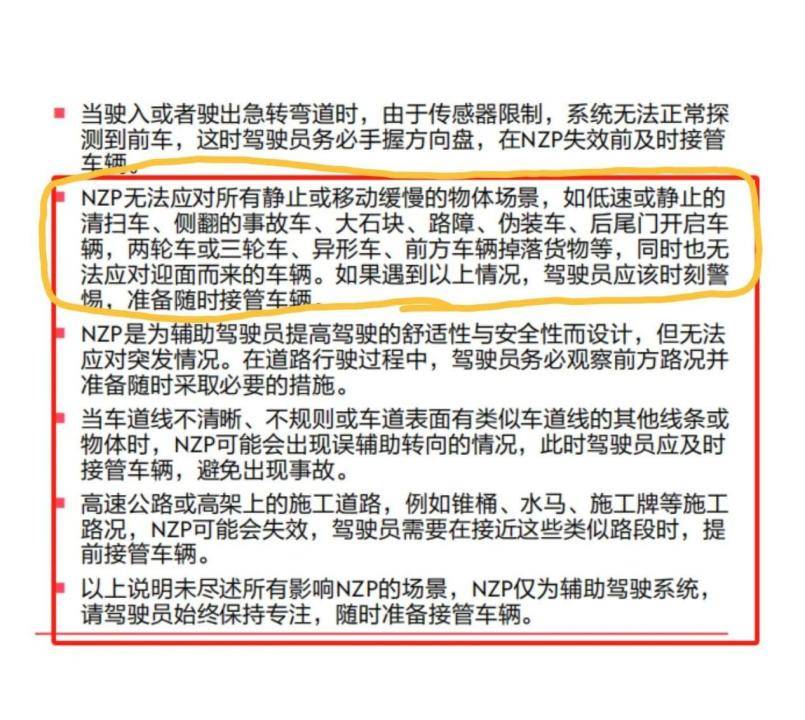 当驶入或者驶出急转弯道时，由于传感器限制，系统无法正常探测到前车，这时驾驶员务必手握方向盘，在NZP失效前及时接管车辆。

NZP无法应对所有静止或移动缓慢的物体场景，如低速或静止的清扫车、侧翻的事故车、大石块、路障、伪装车、后尾门开启车辆，两轮车或三轮车、异形车、前方车辆掉落货物等，同时也无法应对迎面而来的车辆。如果遇到以上情况，驾驶员应该时刻警惕，准备随时接管车辆。

NZP是为辅助驾驶员提高驾驶的舒适性与安全性而设计，但无法应对突发情况。在道路行驶过程中，驾驶员务必观察前方路况并准备随时采取必要的措施。

当车道线不清晰、不规则或车道表面有类似车道线的其他线条或物体时，NZP可能会出现误辅助转向的情况，此时驾驶员应及时接管车辆，避免出现事故。

高速公路或高架上的施工道路，例如锥桶、水马、施工牌等施工路况，NZP可能会失效，驾驶员需要在接近这些类似路段时，提前接管车辆。

以上说明未尽述所有影响NZP的场景，NZP仅为辅助驾驶系统，请驾驶员始终保持专注，随时准备接管车辆。